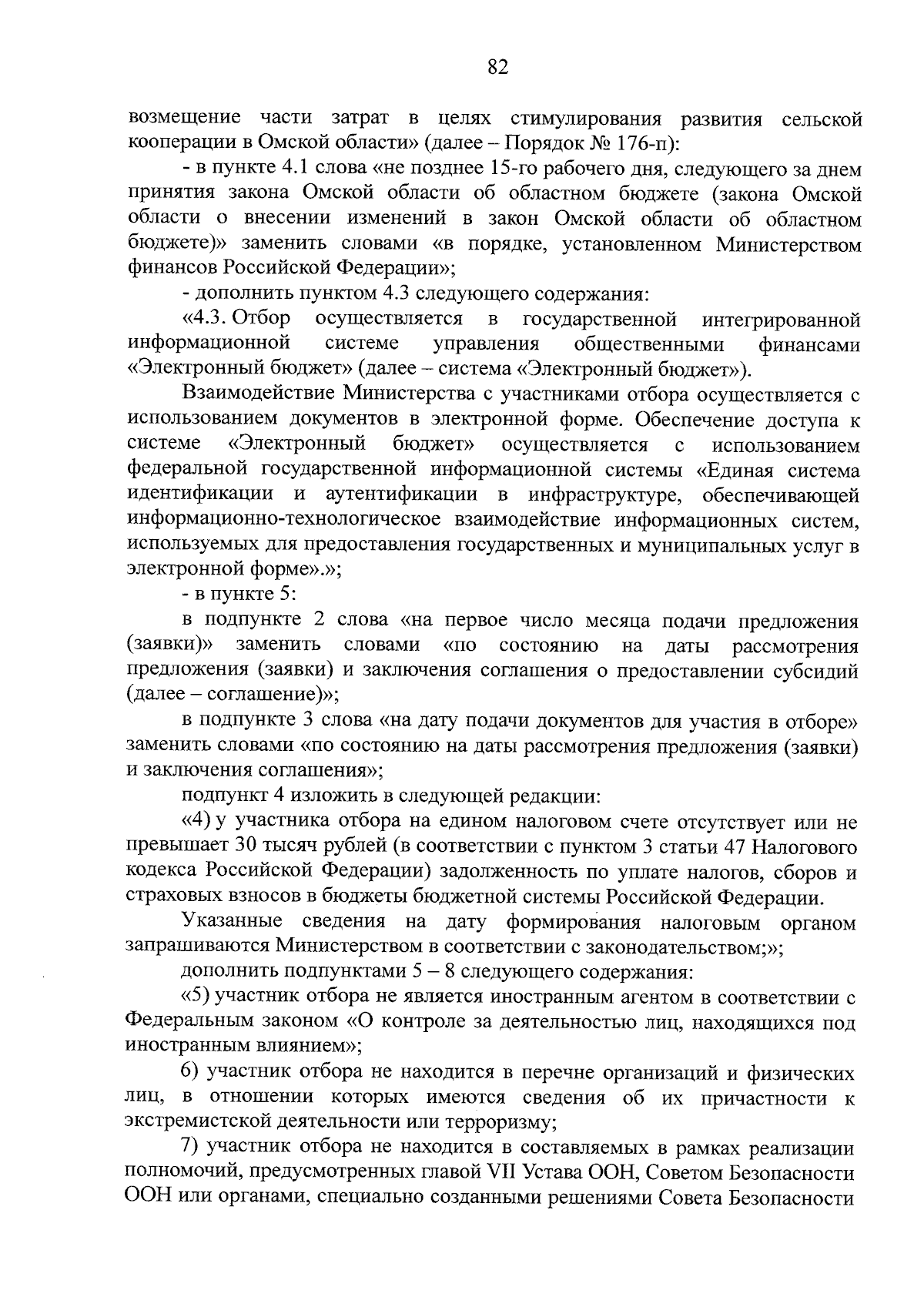 82

возмещение части затрат в целях стимулирования развития сельской кооперации в Омской области» (далее – Порядок № 176-п):

- в пункте 4.1 слова «не позднее 15-го рабочего дня, следующего за днем принятия закона Омской области об областном бюджете (закона Омской области о внесении изменений в закон Омской области об областном бюджете)» заменить словами «в порядке, установленном Министерством финансов Российской Федерации»;

- дополнить пунктом 4.3 следующего содержания:

«4.3. Отбор осуществляется в государственной интегрированной информационной системе управления общественными финансами «Электронный бюджет» (далее – система «Электронный бюджет»).

Взаимодействие Министерства с участниками отбора осуществляется с использованием документов в электронной форме. Обеспечение доступа к системе «Электронный бюджет» осуществляется с использованием федеральной государственной информационной системы «Единая система идентификации и аутентификации в инфраструктуре, обеспечивающей информационно-технологическое взаимодействие информационных систем, используемых для предоставления государственных и муниципальных услуг в электронной форме».»;

- в пункте 5:

в подпункте 2 слова «на первое число месяца подачи предложения (заявки)» заменить словами «по состоянию на даты рассмотрения предложения (заявки) и заключения соглашения о предоставлении субсидий (далее – соглашение)»;

в подпункте 3 слова «на дату подачи документов для участия в отборе» заменить словами «по состоянию на даты рассмотрения предложения (заявки) и заключения соглашения»;

подпункт 4 изложить в следующей редакции:

«4) у участника отбора на едином налоговом счете отсутствует или не превышает 30 тысяч рублей (в соответствии с пунктом 3 статьи 47 Налогового кодекса Российской Федерации) задолженность по уплате налогов, сборов и страховых взносов в бюджеты бюджетной системы Российской Федерации.

Указанные сведения на дату формирования налоговым органом запрашиваются Министерством в соответствии с законодательством;»;

дополнить подпунктами 5 – 8 следующего содержания:

«5) участник отбора не является иностранным агентом в соответствии с Федеральным законом «О контроле за деятельностью лиц, находящихся под иностранным влиянием»;

6) участник отбора не находится в перечне организаций и физических лиц, в отношении которых имеются сведения об их причастности к экстремистской деятельности или терроризму;

7) участник отбора не находится в составляемых в рамках реализации полномочий, предусмотренных главой VII Устава ООН, Советом Безопасности ООН или органами, специально созданными решениями Совета Безопасности